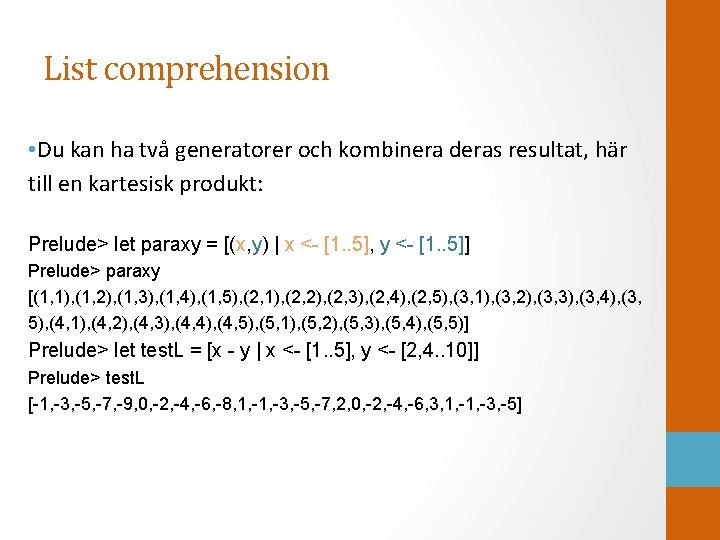 List comprehension

• Du kan ha två generatorer och kombinera deras resultat, här till en kartesisk produkt:

Prelude> let paraxy = [(x,y) | x <- [1..5], y <- [1..5]]
Prelude> paraxy
[(1,1),(1,2),(1,3),(1,4),(1,5),(2,1),(2,2),(2,3),(2,4),(2,5),(3,1),(3,2),(3,3),(3,4),(3,5),(4,1),(4,2),(4,3),(4,4),(4,5),(5,1),(5,2),(5,3),(5,4),(5,5)]
Prelude> let testL = [x - y | x <- [1..5], y <- [2,4..10]]
Prelude> testL
[-1,-3,-5,-7,-9,0,-2,-4,-6,-8,1,-1,-3,-5,-7,2,0,-2,-4,-6,3,1,-1,-3,-5]